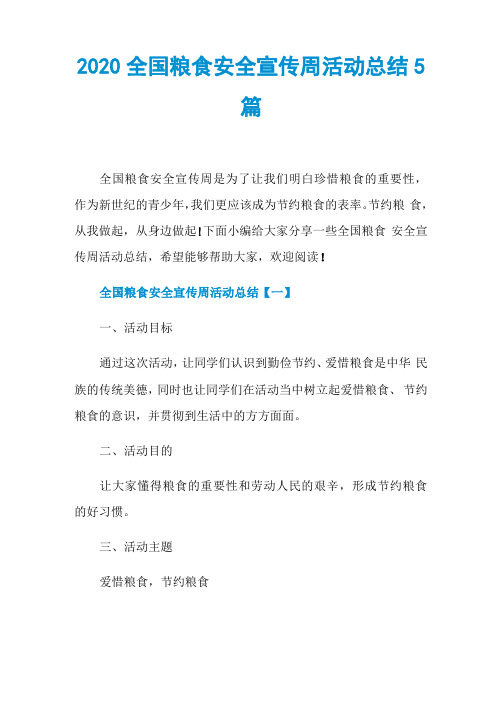 2020 全国粮食安全宣传周活动总结 5 篇

全国粮食安全宣传周是为了让我们明白珍惜粮食的重要性，作为新世纪的青少年，我们更应该成为节约粮食的表率。节约粮 食，从我做起，从身边做起!下面小编给大家分享一些全国粮食 安全宣传周活动总结，希望能够帮助大家，欢迎阅读!

全国粮食安全宣传周活动总结【一】

一、活动目标

通过这次活动，让同学们认识到勤俭节约、爱惜粮食是中华 民族的传统美德，同时也让同学们在活动当中树立起爱惜粮食、节约粮食的意识，并贯彻到生活中的方方面面。

二、活动目的

让大家懂得粮食的重要性和劳动人民的艰辛，形成节约粮食的好习惯。

三、活动主题

爱惜粮食，节约粮食